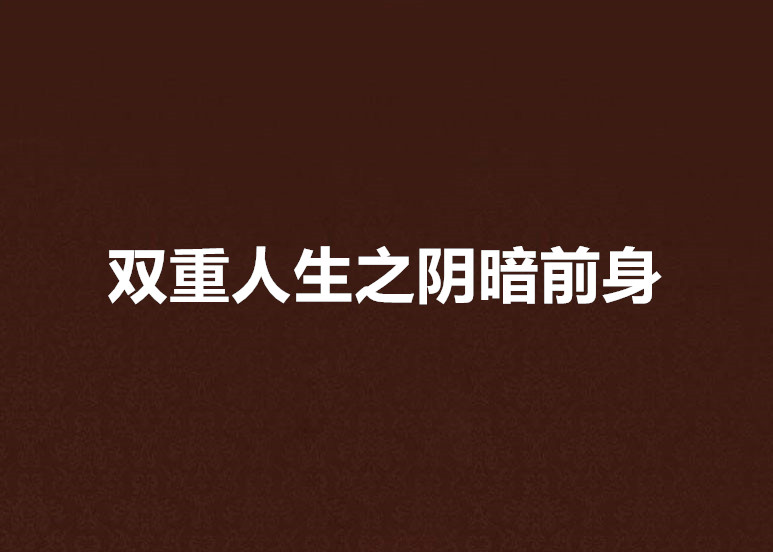 双重人生之阴暗前身